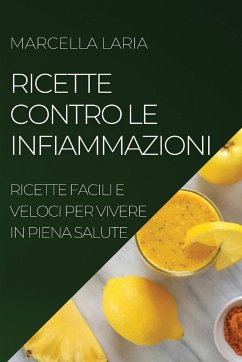 MARCELLA LARIA

RICETTE CONTRO LE INFIAMMAZIONI

RICETTE FACILI E VELOCI PER VIVERE IN PIENA SALUTE